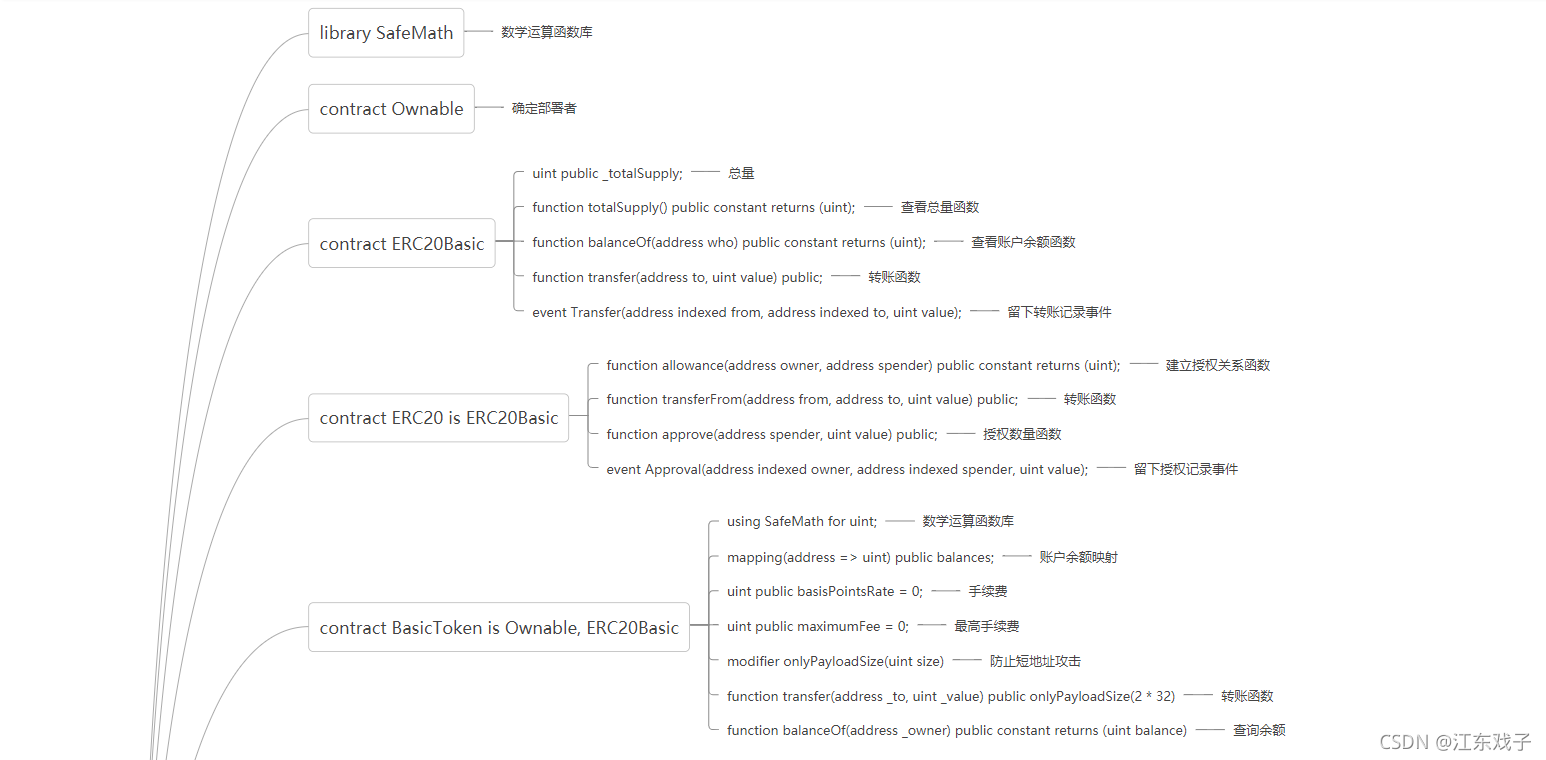 library SafeMath
数学运算函数库

contract Ownable
确定部署者

contract ERC20Basic
uint public _totalSupply; 总量
function totalSupply() public constant returns (uint); 查看总量函数
function balanceOf(address who) public constant returns (uint); 查看账户余额函数
function transfer(address to, uint value) public; 转账函数
event Transfer(address indexed from, address indexed to, uint value); 留下转账记录事件

contract ERC20 is ERC20Basic
function allowance(address owner, address spender) public constant returns (uint); 建立授权关系函数
function transferFrom(address from, address to, uint value) public; 转账函数
function approve(address spender, uint value) public; 授权数量函数
event Approval(address indexed owner, address indexed spender, uint value); 留下授权记录事件

contract BasicToken is Ownable, ERC20Basic
using SafeMath for uint; 数学运算函数库
mapping(address => uint) public balances; 账户余额映射
uint public basisPointsRate = 0; 手续费
uint public maximumFee = 0; 最高手续费
modifier onlyPayloadSize(uint size) 防止短地址攻击
function transfer(address _to, uint _value) public onlyPayloadSize(2 * 32) 转账函数
function balanceOf(address _owner) public constant returns (uint balance) 查询余额

CSDN @江东戏子